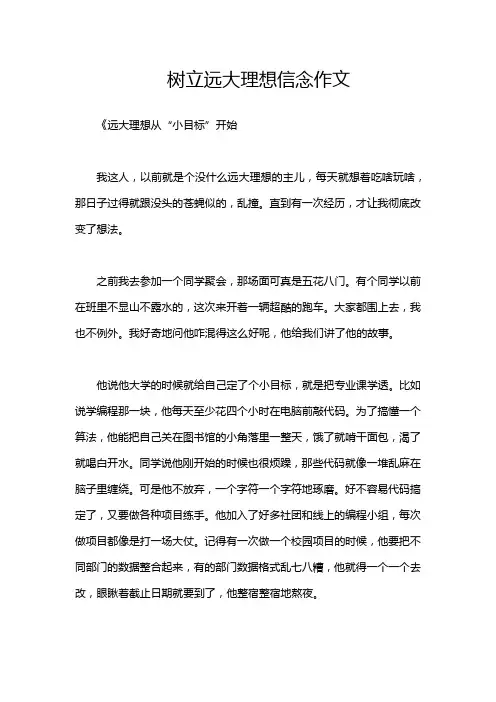 树立远大理想信念作文

《远大理想从“小目标”开始

我这人，以前就是个没什么远大理想的主儿，每天就想着吃啥玩啥，那日子过得就跟没头的苍蝇似的，乱撞。直到有一次经历，才让我彻底改变了想法。

之前我去参加一个同学聚会，那场面可真是五花八门。有个同学以前在班里不显山不露水的，这次来开着一辆超酷的跑车。大家都围上去，我也不例外。我好奇地问他咋混得这么好呢，他给我们讲了他的故事。

他说他大学的时候就给自己定了个小目标，就是把专业课学透。比如说学编程那一块，他每天至少花四个小时在电脑前敲代码。为了搞懂一个算法，他能把自己关在图书馆的小角落里一整天，饿了就啃干面包，渴了就喝白开水。同学说他刚开始的时候也很烦躁，那些代码就像一堆乱麻在脑子里缠绕。可是他不放弃，一个字符一个字符地琢磨。好不容易代码搞定了，又要做各种项目练手。他加入了好多社团和线上的编程小组，每次做项目都像是打一场大仗。记得有一次做一个校园项目的时候，他要把不同部门的数据整合起来，有的部门数据格式乱七八糟，他就得一个一个去改，眼瞅着截止日期就要到了，他整宿整宿地熬夜。